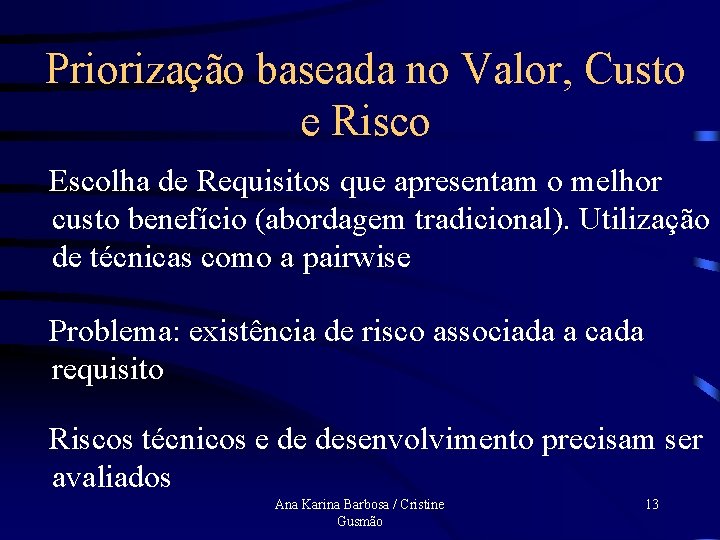 Priorização baseada no Valor, Custo e Risco

Escolha de Requisitos que apresentam o melhor custo benefício (abordagem tradicional). Utilização de técnicas como a pairwise

Problema: existência de risco associada a cada requisito

Riscos técnicos e de desenvolvimento precisam ser avaliados

Ana Karina Barbosa / Cristine Gusmão

13